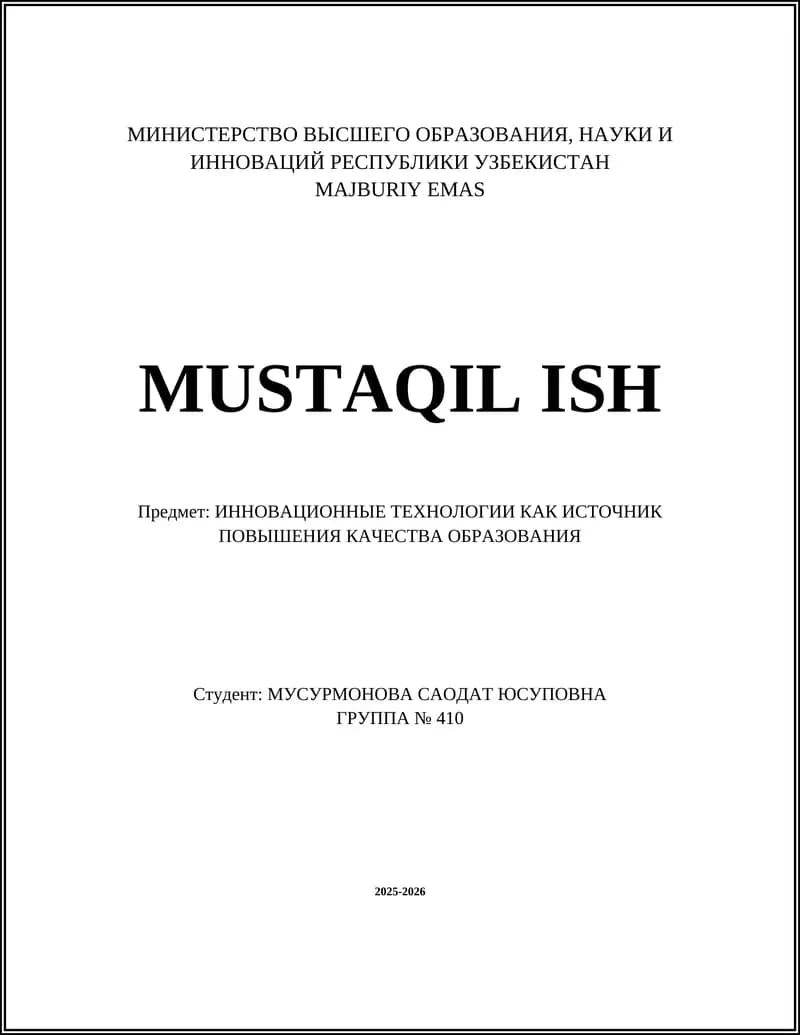 МИНИСТЕРСТВО ВЫСШЕГО ОБРАЗОВАНИЯ, НАУКИ И ИННОВАЦИЙ РЕСПУБЛИКИ УЗБЕКИСТАН
MAJBURIY EMAS

MUSTAQIL ISH

Предмет: ИННОВАЦИОННЫЕ ТЕХНОЛОГИИ КАК ИСТОЧНИК ПОВЫШЕНИЯ КАЧЕСТВА ОБРАЗОВАНИЯ

Студент: МУСУРМОНОВА САОДАТ ЮСУПОВНА
ГРУППА № 410

2025-2026